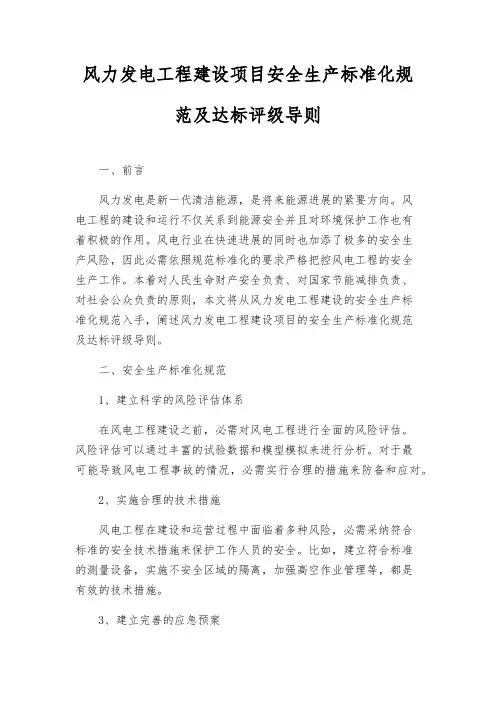 风力发电工程建设项目安全生产标准化规范及达标评级导则

一、前言

风力发电是新一代清洁能源，是将来能源进展的紧要方向。风电工程的建设和运行不仅关系到能源安全并且对环境保护工作也有着积极的作用。风电行业在快速进展的同时也加添了极多的安全生产风险，因此必需依照规范标准化的要求严格把控风电工程的安全生产工作。本着对人民生命财产安全负责、对国家节能减排负责、对社会公众负责的原则，本文将从风力发电工程建设的安全生产标准化规范入手，阐述风力发电工程建设项目的安全生产标准化规范及达标评级导则。

二、安全生产标准化规范

1、建立科学的风险评估体系

在风电工程建设之前，必需对风电工程进行全面的风险评估。风险评估可以通过丰富的试验数据和模型模拟来进行分析。对于最可能导致风电工程事故的情况，必需实行合理的措施来防备和应对。

2、实施合理的技术措施

风电工程在建设和运营过程中面临着多种风险，必需采纳符合标准的安全技术措施来保护工作人员的安全。比如，建立符合标准的测量设备，实施不安全区域的隔离，加强高空作业管理等，都是有效的技术措施。

3、建立完善的应急预案